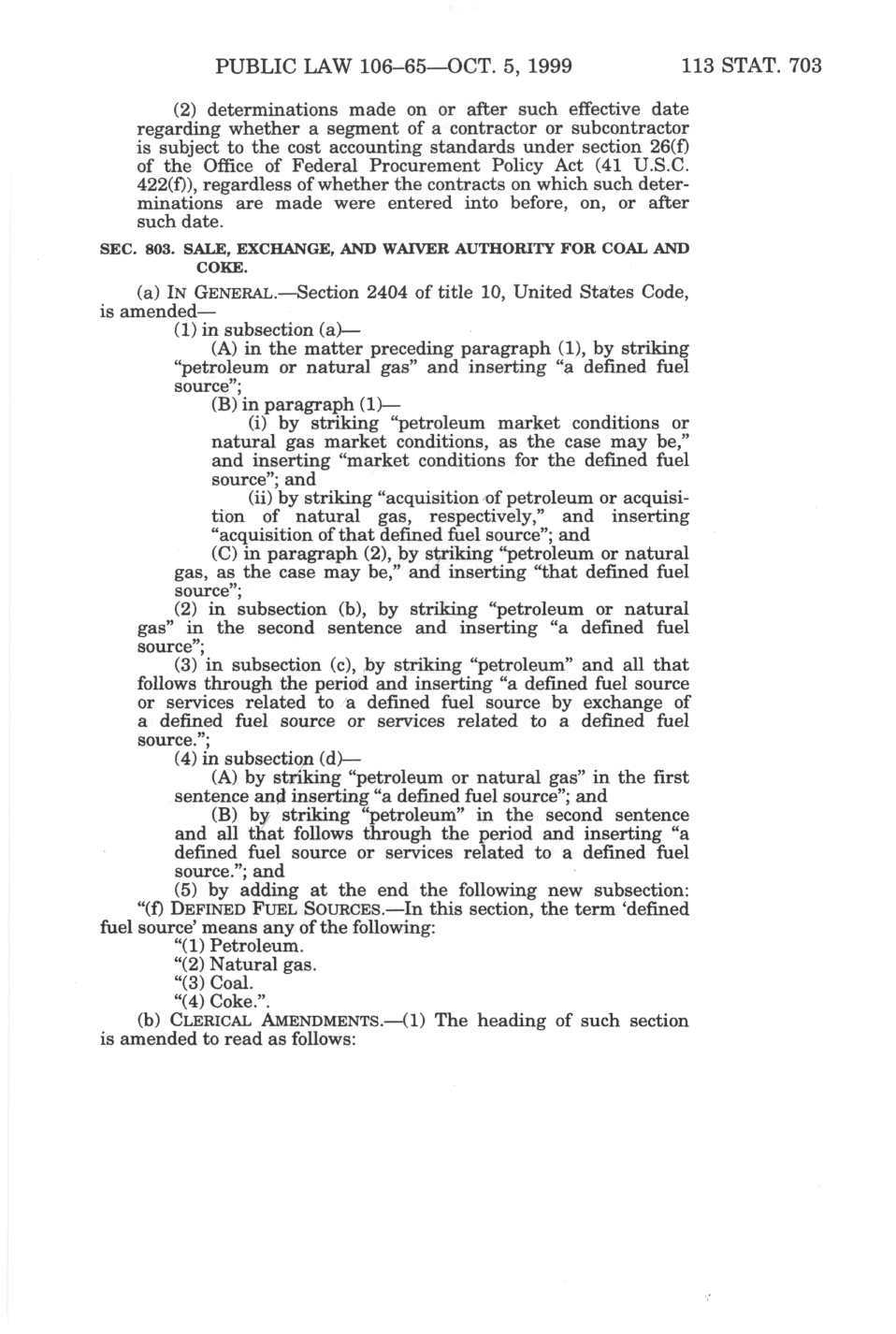 PUBLIC LAW 106–65—OCT. 5, 1999 113 STAT. 703

(2) determinations made on or after such effective date regarding whether a segment of a contractor or subcontractor is subject to the cost accounting standards under section 26(f) of the Office of Federal Procurement Policy Act (41 U.S.C. 422(f)), regardless of whether the contracts on which such determinations are made were entered into before, on, or after such date.

SEC. 803. SALE, EXCHANGE, AND WAIVER AUTHORITY FOR COAL AND COKE.

(a) IN GENERAL.—Section 2404 of title 10, United States Code, is amended—

(1) in subsection (a)—

(A) in the matter preceding paragraph (1), by striking "petroleum or natural gas" and inserting "a defined fuel source";

(B) in paragraph (1)—

(i) by striking "petroleum market conditions or natural gas market conditions, as the case may be," and inserting "market conditions for the defined fuel source"; and

(ii) by striking "acquisition of petroleum or acquisition of natural gas, respectively," and inserting "acquisition of that defined fuel source"; and

(C) in paragraph (2), by striking "petroleum or natural gas, as the case may be," and inserting "that defined fuel source";

(2) in subsection (b), by striking "petroleum or natural gas" in the second sentence and inserting "a defined fuel source";

(3) in subsection (c), by striking "petroleum" and all that follows through the period and inserting "a defined fuel source or services related to a defined fuel source by exchange of a defined fuel source or services related to a defined fuel source.";

(4) in subsection (d)—

(A) by striking "petroleum or natural gas" in the first sentence and inserting "a defined fuel source"; and

(B) by striking "petroleum" in the second sentence and all that follows through the period and inserting "a defined fuel source or services related to a defined fuel source."; and

(5) by adding at the end the following new subsection:

"(f) DEFINED FUEL SOURCES.—In this section, the term 'defined fuel source' means any of the following:

"(1) Petroleum.

"(2) Natural gas.

"(3) Coal.

"(4) Coke.".

(b) CLERICAL AMENDMENTS.—(1) The heading of such section is amended to read as follows: